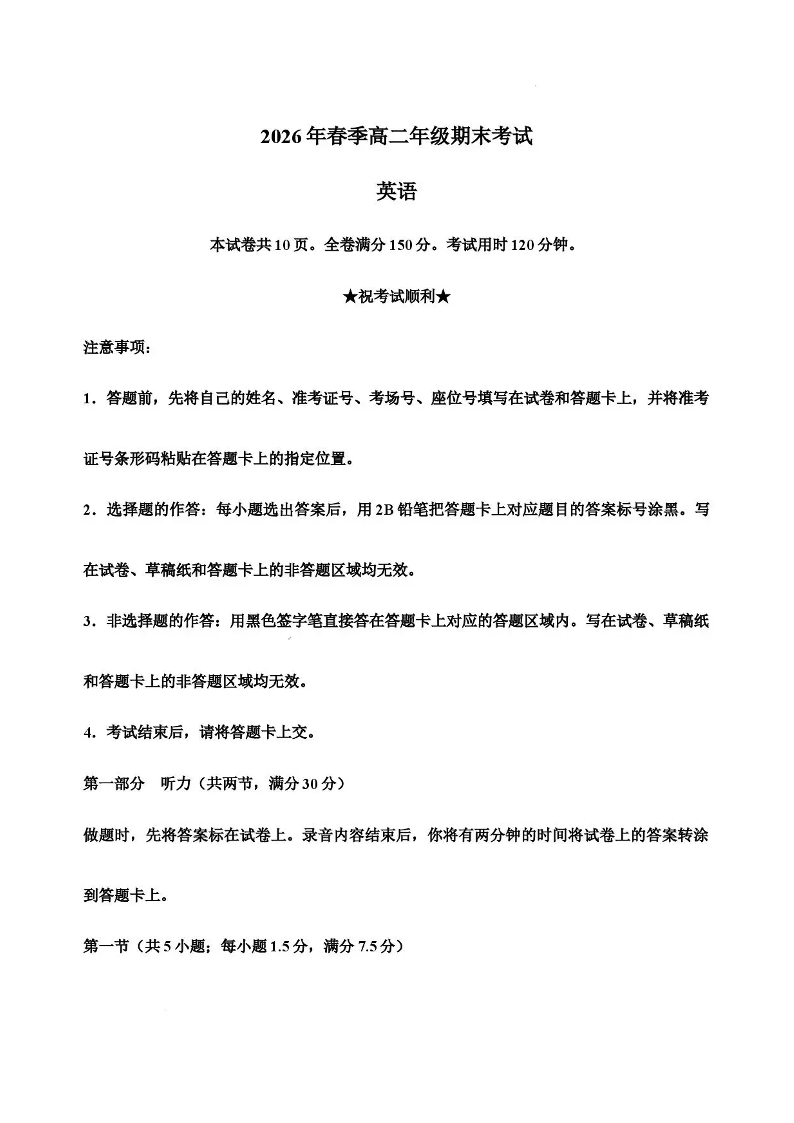 2026年春季高二年级期末考试

英语

本试卷共10页。全卷满分150分。考试用时120分钟。

★祝考试顺利★

注意事项：

1．答题前，先将自己的姓名、准考证号、考场号、座位号填写在试卷和答题卡上，并将准考证号条形码粘贴在答题卡上的指定位置。

2．选择题的作答：每小题选出答案后，用2B铅笔把答题卡上对应题目的答案标号涂黑。写在试卷、草稿纸和答题卡上的非答题区域均无效。

3．非选择题的作答：用黑色签字笔直接答在答题卡上对应的答题区域内。写在试卷、草稿纸和答题卡上的非答题区域均无效。

4．考试结束后，请将答题卡上交。

第一部分　听力（共两节，满分30分）

做题时，先将答案标在试卷上。录音内容结束后，你将有两分钟的时间将试卷上的答案转涂到答题卡上。

第一节（共5小题；每小题1.5分，满分7.5分）